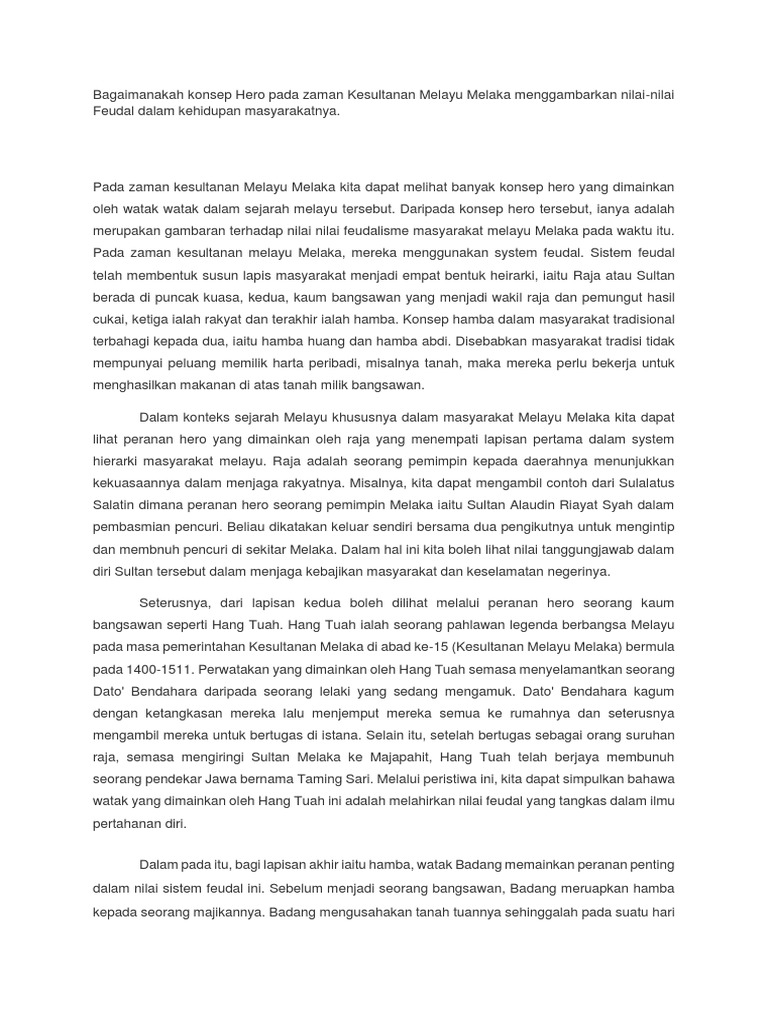 Bagaimanakah konsep Hero pada zaman Kesultanan Melayu Melaka menggambarkan nilai-nilai Feudal dalam kehidupan masyarakatnya.

Pada zaman kesultanan Melayu Melaka kita dapat melihat banyak konsep hero yang dimainkan oleh watak watak dalam sejarah melayu tersebut. Daripada konsep hero tersebut, ianya adalah merupakan gambaran terhadap nilai nilai feudalisme masyarakat melayu Melaka pada waktu itu. Pada zaman kesultanan melayu Melaka, mereka menggunakan system feudal. Sistem feudal telah membentuk susun lapis masyarakat menjadi empat bentuk heirarki, iaitu Raja atau Sultan berada di puncak kuasa, kedua, kaum bangsawan yang menjadi wakil raja dan pemungut hasil cukai, ketiga ialah rakyat dan terakhir ialah hamba. Konsep hamba dalam masyarakat tradisional terbahagi kepada dua, iaitu hamba huang dan hamba abdi. Disebabkan masyarakat tradisi tidak mempunyai peluang memilik harta peribadi, misalnya tanah, maka mereka perlu bekerja untuk menghasilkan makanan di atas tanah milik bangsawan.

Dalam konteks sejarah Melayu khususnya dalam masyarakat Melayu Melaka kita dapat lihat peranan hero yang dimainkan oleh raja yang menempati lapisan pertama dalam system hierarki masyarakat melayu. Raja adalah seorang pemimpin kepada daerahnya menunjukkan kekuasaannya dalam menjaga rakyatnya. Misalnya, kita dapat mengambil contoh dari Sulalatus Salatin dimana peranan hero seorang pemimpin Melaka iaitu Sultan Alaudin Riayat Syah dalam pembasmian pencuri. Beliau dikatakan keluar sendiri bersama dua pengikutnya untuk mengintip dan membnuh pencuri di sekitar Melaka. Dalam hal ini kita boleh lihat nilai tanggungjawab dalam diri Sultan tersebut dalam menjaga kebajikan masyarakat dan keselamatan negerinya.

Seterusnya, dari lapisan kedua boleh dilihat melalui peranan hero seorang kaum bangsawan seperti Hang Tuah. Hang Tuah ialah seorang pahlawan legenda berbangsa Melayu pada masa pemerintahan Kesultanan Melaka di abad ke-15 (Kesultanan Melayu Melaka) bermula pada 1400-1511. Perwatakan yang dimainkan oleh Hang Tuah semasa menyelamantkan seorang Dato' Bendahara daripada seorang lelaki yang sedang mengamuk. Dato' Bendahara kagum dengan ketangkasan mereka lalu menjemput mereka semua ke rumahnya dan seterusnya mengambil mereka untuk bertugas di istana. Selain itu, setelah bertugas sebagai orang suruhan raja, semasa mengiringi Sultan Melaka ke Majapahit, Hang Tuah telah berjaya membunuh seorang pendekar Jawa bernama Taming Sari. Melalui peristiwa ini, kita dapat simpulkan bahawa watak yang dimainkan oleh Hang Tuah ini adalah melahirkan nilai feudal yang tangkas dalam ilmu pertahanan diri.

Dalam pada itu, bagi lapisan akhir iaitu hamba, watak Badang memainkan peranan penting dalam nilai sistem feudal ini. Sebelum menjadi seorang bangsawan, Badang meruapkan hamba kepada seorang majikannya. Badang mengusahakan tanah tuannya sehinggalah pada suatu hari